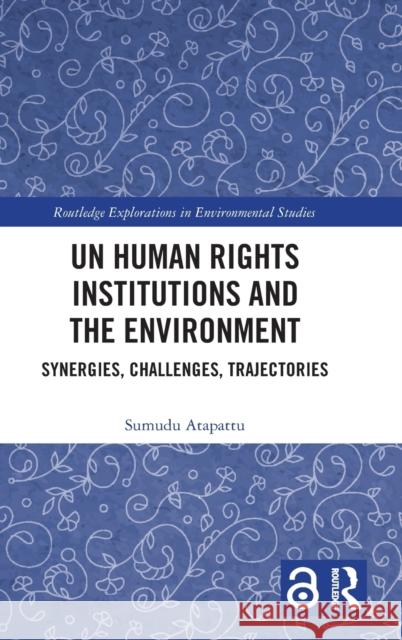 Routledge Explorations in Environmental Studies

UN HUMAN RIGHTS INSTITUTIONS AND THE ENVIRONMENT

SYNERGIES, CHALLENGES, TRAJECTORIES

Sumudu Atapattu

ROUTLEDGE